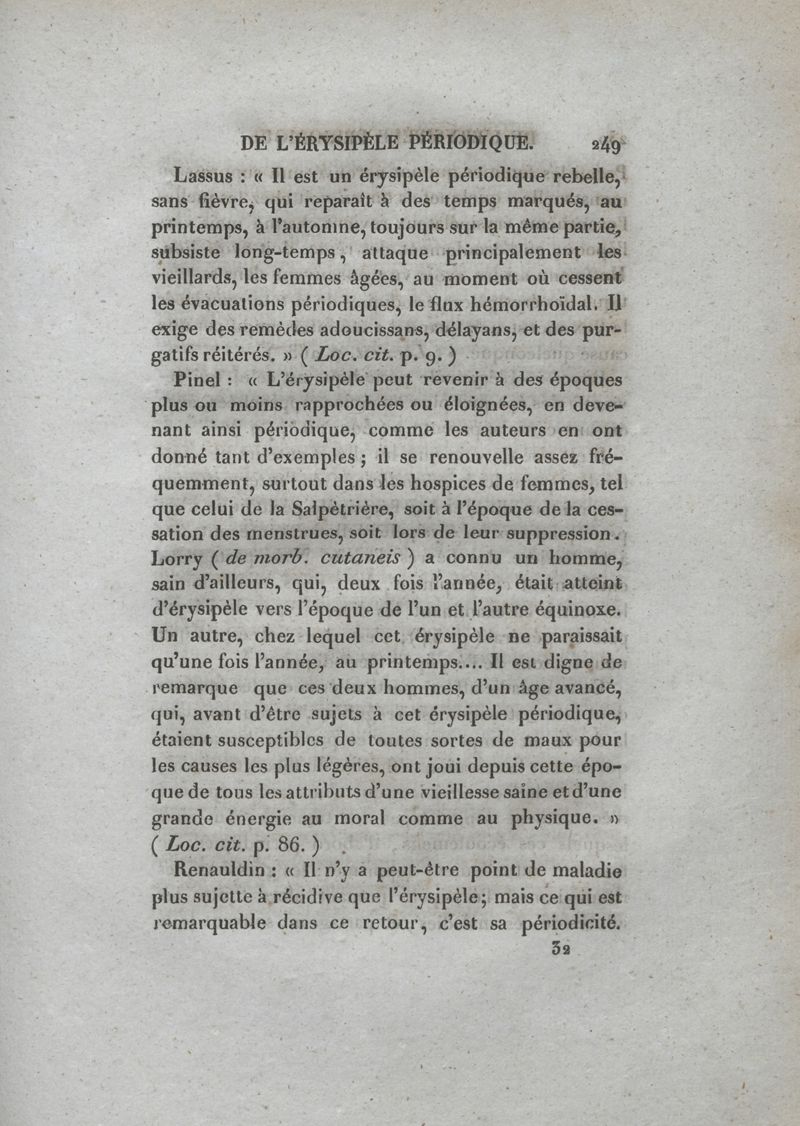 DE L'ÉRYSIPÈLE PÉRIODIQUE. 249

Lassus : « Il est un érysipèle périodique rebelle, sans fièvre, qui reparaît à des temps marqués, au printemps, à l'automne, toujours sur la même partie, subsiste long-temps, attaque principalement les vieillards, les femmes âgées, au moment où cessent les évacuations périodiques, le flux hémorrhoïdal. Il exige des remèdes adoucissans, délayans, et des purgatifs réitérés. » ( Loc. cit. p. 9. )

Pinel : « L'érysipèle peut revenir à des époques plus ou moins rapprochées ou éloignées, en devenant ainsi périodique, comme les auteurs en ont donné tant d'exemples ; il se renouvelle assez fréquemment, surtout dans les hospices de femmes, tel que celui de la Salpêtrière, soit à l'époque de la cessation des menstrues, soit lors de leur suppression. Lorry ( de morb. cutaneis ) a connu un homme, sain d'ailleurs, qui, deux fois l'année, était atteint d'érysipèle vers l'époque de l'un et l'autre équinoxe. Un autre, chez lequel cet érysipèle ne paraissait qu'une fois l'année, au printemps.... Il est digne de remarque que ces deux hommes, d'un âge avancé, qui, avant d'être sujets à cet érysipèle périodique, étaient susceptibles de toutes sortes de maux pour les causes les plus légères, ont joui depuis cette époque de tous les attributs d'une vieillesse saine et d'une grande énergie au moral comme au physique. » ( Loc. cit. p. 86. )

Renauldin : « Il n'y a peut-être point de maladie plus sujette à récidive que l'érysipèle ; mais ce qui est remarquable dans ce retour, c'est sa périodicité.

32